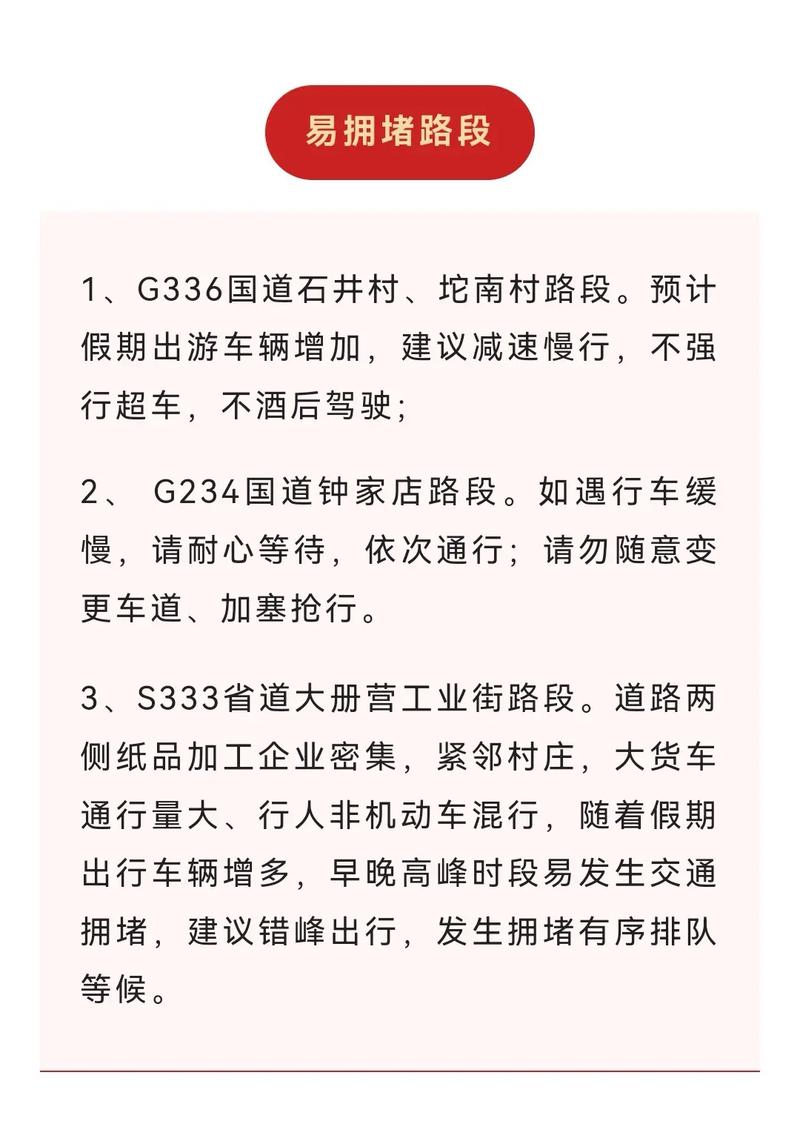 易拥堵路段

1、G336国道石井村、坨南村路段。预计假期出游车辆增加，建议减速慢行，不强行超车，不酒后驾驶；

2、 G234国道钟家店路段。如遇行车缓慢，请耐心等待，依次通行；请勿随意变更车道、加塞抢行。

3、S333省道大册营工业街路段。道路两侧纸品加工企业密集，紧邻村庄，大货车通行量大、行人非机动车混行，随着假期出行车辆增多，早晚高峰时段易发生交通拥堵，建议错峰出行，发生拥堵有序排队等候。